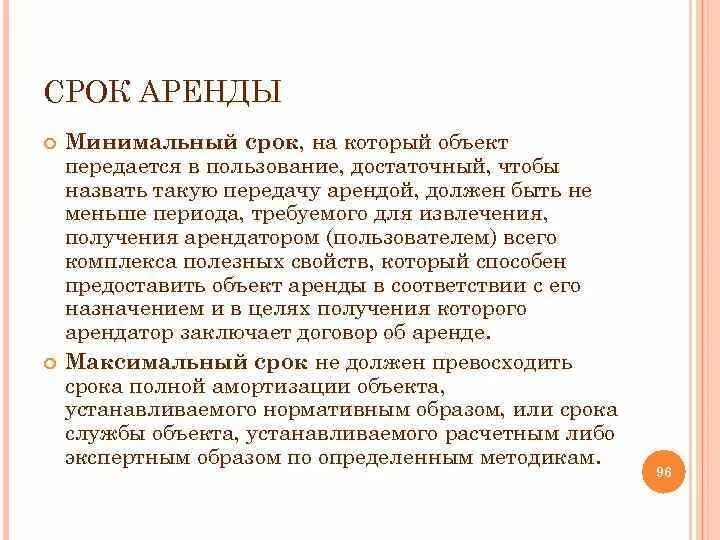 СРОК АРЕНДЫ

Минимальный срок, на который объект передается в пользование, достаточный, чтобы назвать такую передачу арендой, должен быть не меньше периода, требуемого для извлечения, получения арендатором (пользователем) всего комплекса полезных свойств, который способен предоставить объект аренды в соответствии с его назначением и в целях получения которого арендатор заключает договор об аренде.

Максимальный срок не должен превосходить срока полной амортизации объекта, устанавливаемого нормативным образом, или срока службы объекта, устанавливаемого расчетным либо экспертным образом по определенным методикам.

96